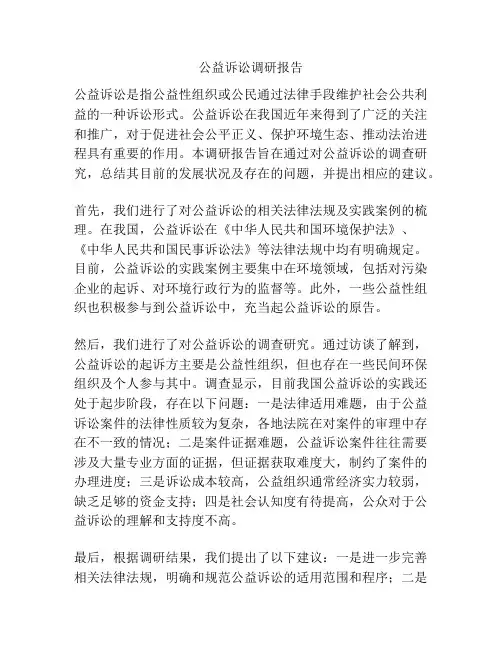 公益诉讼调研报告

公益诉讼是指公益性组织或公民通过法律手段维护社会公共利益的一种诉讼形式。公益诉讼在我国近年来得到了广泛的关注和推广，对于促进社会公平正义、保护环境生态、推动法治进程具有重要的作用。本调研报告旨在通过对公益诉讼的调查研究，总结其目前的发展状况及存在的问题，并提出相应的建议。

首先，我们进行了对公益诉讼的相关法律法规及实践案例的梳理。在我国，公益诉讼在《中华人民共和国环境保护法》、《中华人民共和国民事诉讼法》等法律法规中均有明确规定。目前，公益诉讼的实践案例主要集中在环境领域，包括对污染企业的起诉、对环境行政行为的监督等。此外，一些公益性组织也积极参与到公益诉讼中，充当起公益诉讼的原告。

然后，我们进行了对公益诉讼的调查研究。通过访谈了解到，公益诉讼的起诉方主要是公益性组织，但也存在一些民间环保组织及个人参与其中。调查显示，目前我国公益诉讼的实践还处于起步阶段，存在以下问题：一是法律适用难题，由于公益诉讼案件的法律性质较为复杂，各地法院在对案件的审理中存在不一致的情况；二是案件证据难题，公益诉讼案件往往需要涉及大量专业方面的证据，但证据获取难度大，制约了案件的办理进度；三是诉讼成本较高，公益组织通常经济实力较弱，缺乏足够的资金支持；四是社会认知度有待提高，公众对于公益诉讼的理解和支持度不高。

最后，根据调研结果，我们提出了以下建议：一是进一步完善相关法律法规，明确和规范公益诉讼的适用范围和程序；二是